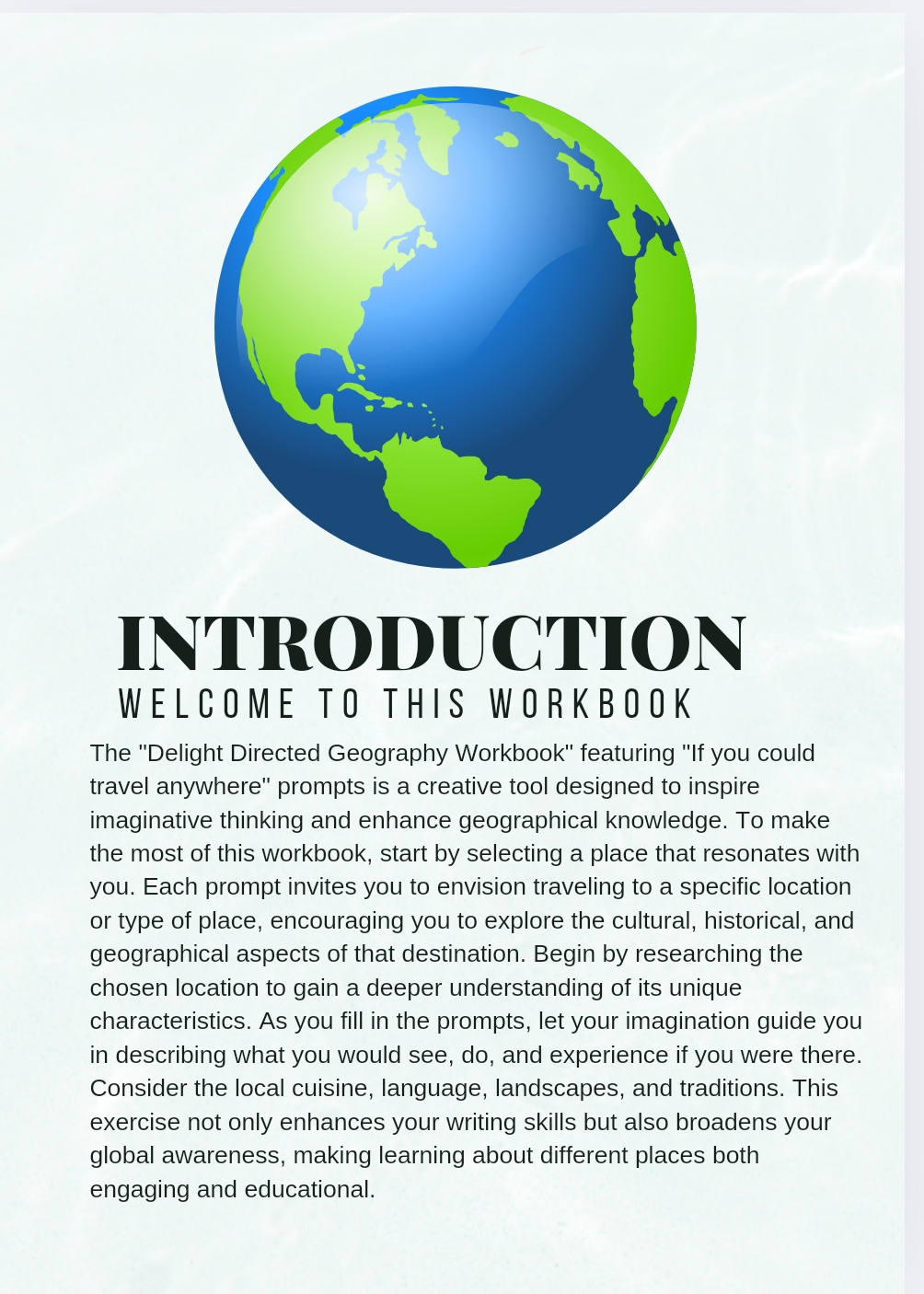 INTRODUCTION
WELCOME TO THIS WORKBOOK

The "Delight Directed Geography Workbook" featuring "If you could travel anywhere" prompts is a creative tool designed to inspire imaginative thinking and enhance geographical knowledge. To make the most of this workbook, start by selecting a place that resonates with you. Each prompt invites you to envision traveling to a specific location or type of place, encouraging you to explore the cultural, historical, and geographical aspects of that destination. Begin by researching the chosen location to gain a deeper understanding of its unique characteristics. As you fill in the prompts, let your imagination guide you in describing what you would see, do, and experience if you were there. Consider the local cuisine, language, landscapes, and traditions. This exercise not only enhances your writing skills but also broadens your global awareness, making learning about different places both engaging and educational.